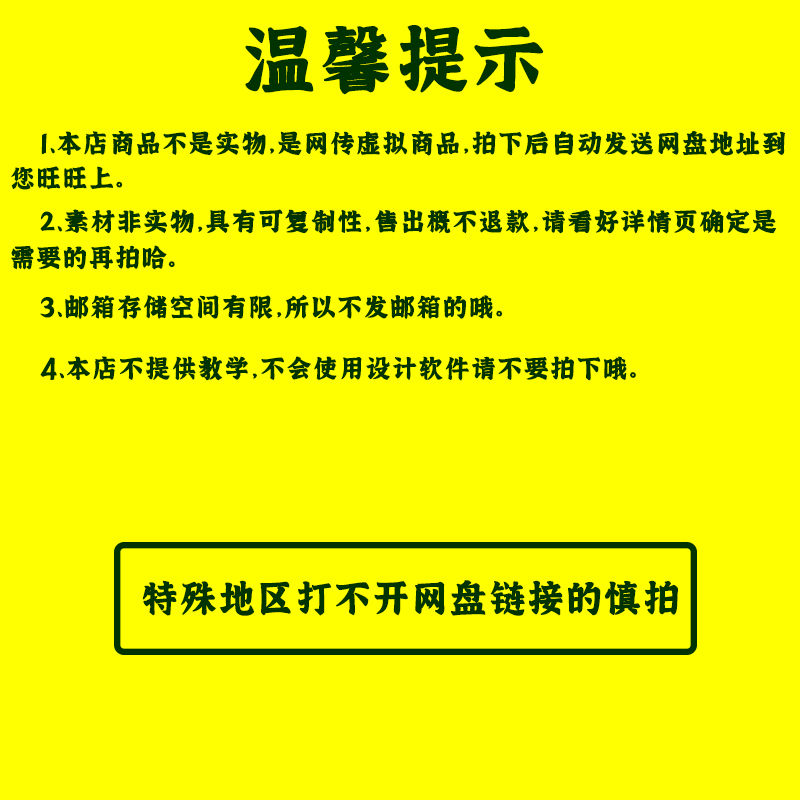 温馨提示

1、本店商品不是实物,是网传虚拟商品,拍下后自动发送网盘地址到您旺旺上。

2、素材非实物,具有可复制性,售出概不退款,请看好详情页确定是需要的再拍哈。

3、邮箱存储空间有限,所以不发邮箱的哦。

4、本店不提供教学,不会使用设计软件请不要拍下哦。

特殊地区打不开网盘链接的慎拍